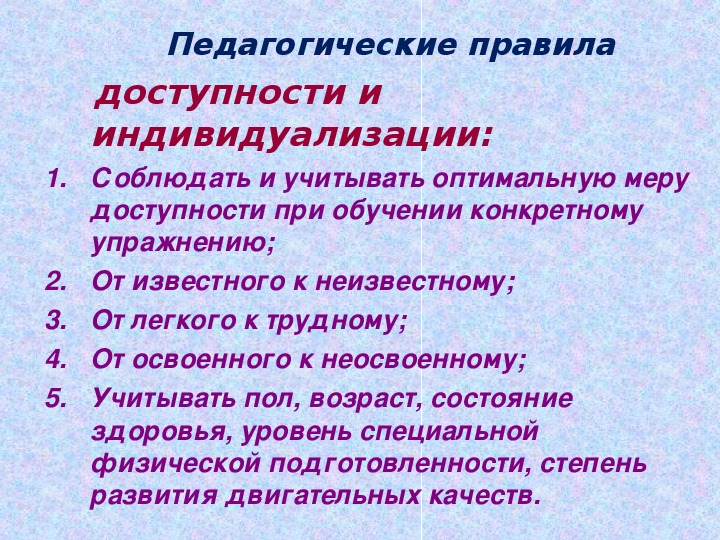 Педагогические правила

доступности и индивидуализации:

1. Соблюдать и учитывать оптимальную меру доступности при обучении конкретному упражнению;
2. От известного к неизвестному;
3. От легкого к трудному;
4. От освоенного к неосвоенному;
5. Учитывать пол, возраст, состояние здоровья, уровень специальной физической подготовленности, степень развития двигательных качеств.